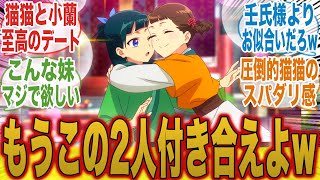 猫猫と小蘭
至高のデート

こんな妹
マジで欲しい

壬氏様より
お似合いだろw

圧倒的猫猫の
スパダリ感

もうこの2人付き合えよw